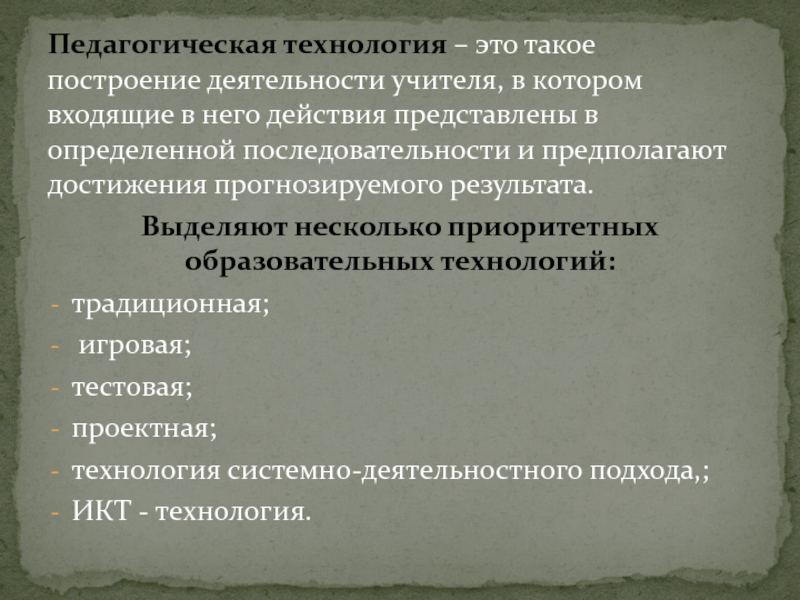 Педагогическая технология – это такое построение деятельности учителя, в котором входящие в него действия представлены в определенной последовательности и предполагают достижения прогнозируемого результата.

Выделяют несколько приоритетных образовательных технологий:

- традиционная;
- игровая;
- тестовая;
- проектная;
- технология системно-деятельностного подхода,;
- ИКТ - технология.